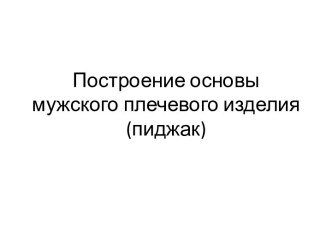 Построение основы мужского плечевого изделия (пиджак)